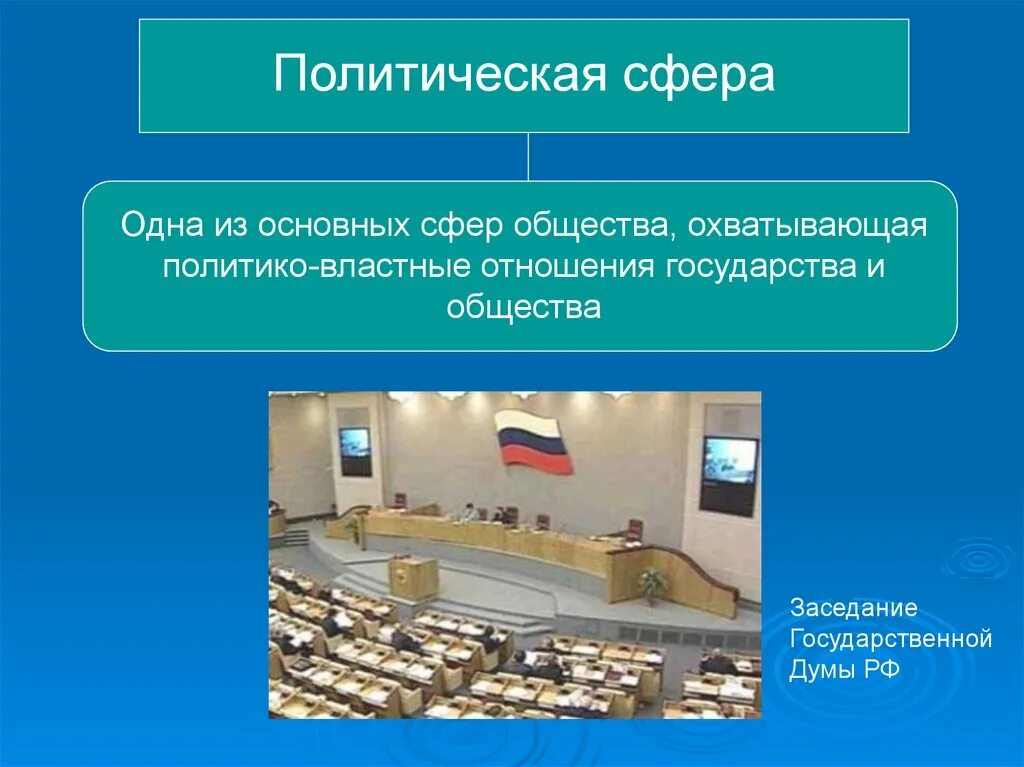 Политическая сфера

Одна из основных сфер общества, охватывающая политико-властные отношения государства и общества

Заседание Государственной Думы РФ